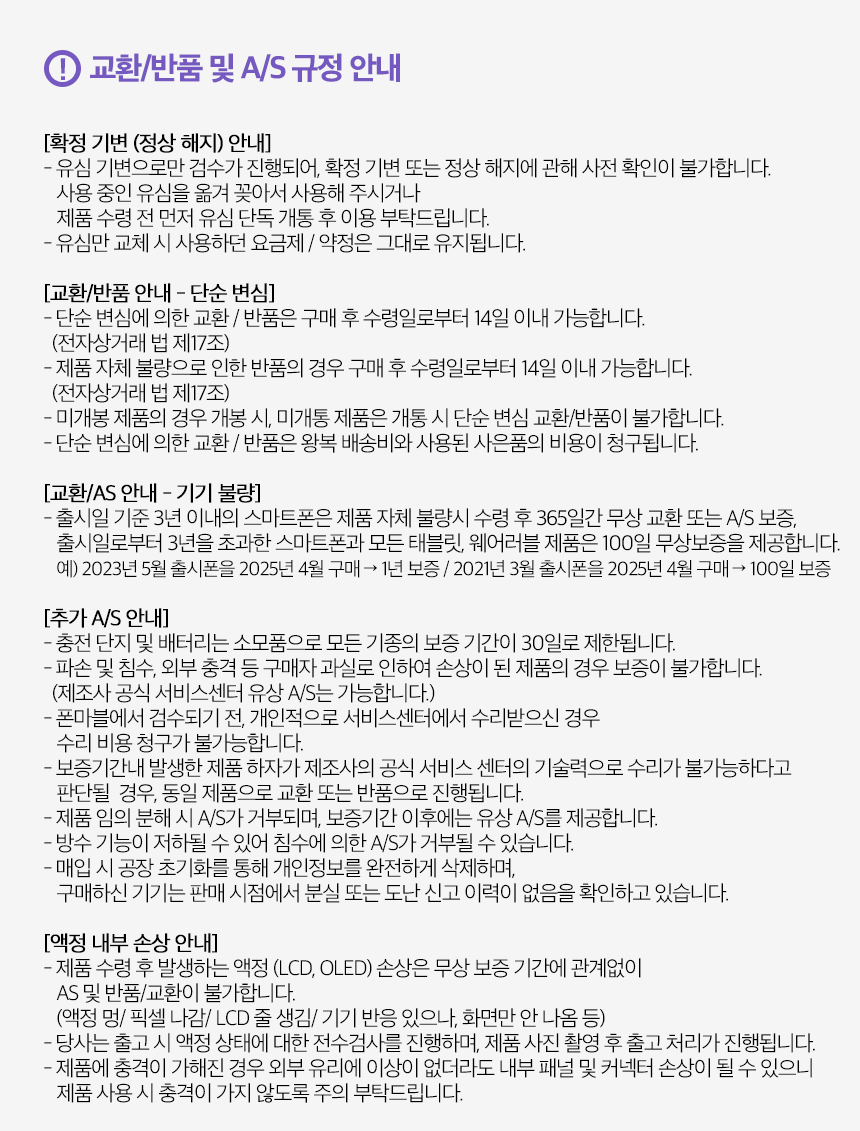 ! 교환/반품 및 A/S 규정 안내

[확정 기변 (정상 해지) 안내]
- 유심 기변으로만 검수가 진행되어, 확정 기변 또는 정상 해지에 관해 사전 확인이 불가합니다.
사용 중인 유심을 옮겨 꽂아서 사용해 주시거나
제품 수령 전 먼저 유심 단독 개통 후 이용 부탁드립니다.
- 유심만 교체 시 사용하던 요금제 / 약정은 그대로 유지됩니다.

[교환/반품 안내 - 단순 변심]
- 단순 변심에 의한 교환 / 반품은 구매 후 수령일로부터 14일 이내 가능합니다.
(전자상거래 법 제17조)
- 제품 자체 불량으로 인한 반품의 경우 구매 후 수령일로부터 14일 이내 가능합니다.
(전자상거래 법 제17조)
- 미개봉 제품의 경우 개봉 시, 미개통 제품은 개통 시 단순 변심 교환/반품이 불가합니다.
- 단순 변심에 의한 교환 / 반품은 왕복 배송비와 사용된 사은품의 비용이 청구됩니다.

[교환/AS 안내 - 기기 불량]
- 출시일 기준 3년 이내의 스마트폰은 제품 자체 불량시 수령 후 365일간 무상 교환 또는 A/S 보증,
출시일로부터 3년을 초과한 스마트폰과 모든 태블릿, 웨어러블 제품은 100일 무상보증을 제공합니다.
예) 2023년 5월 출시폰을 2025년 4월 구매 → 1년 보증 / 2021년 3월 출시폰을 2025년 4월 구매 → 100일 보증

[추가 A/S 안내]
- 충전 단지 및 배터리는 소모품으로 모든 기종의 보증 기간이 30일로 제한됩니다.
- 파손 및 침수, 외부 충격 등 구매자 과실로 인하여 손상이 된 제품의 경우 보증이 불가합니다.
(제조사 공식 서비스센터 유상 A/S는 가능합니다.)
- 폰마블에서 검수되기 전, 개인적으로 서비스센터에서 수리받으신 경우
수리 비용 청구가 불가능합니다.
- 보증기간내 발생한 제품 하자가 제조사의 공식 서비스 센터의 기술력으로 수리가 불가능하다고
판단될 경우, 동일 제품으로 교환 또는 반품으로 진행됩니다.
- 제품 임의 분해 시 A/S가 거부되며, 보증기간 이후에는 유상 A/S를 제공합니다.
- 방수 기능이 저하될 수 있어 침수에 의한 A/S가 거부될 수 있습니다.
- 매입 시 공장 초기화를 통해 개인정보를 완전하게 삭제하며,
구매하신 기기는 판매 시점에서 분실 또는 도난 신고 이력이 없음을 확인하고 있습니다.

[액정 내부 손상 안내]
- 제품 수령 후 발생하는 액정 (LCD, OLED) 손상은 무상 보증 기간에 관계없이
AS 및 반품/교환이 불가합니다.
(액정 멍/ 픽셀 나감/ LCD 줄 생김/ 기기 반응 있으나, 화면만 안 나옴 등)
- 당사는 출고 시 액정 상태에 대한 전수검사를 진행하며, 제품 사진 촬영 후 출고 처리가 진행됩니다.
- 제품에 충격이 가해진 경우 외부 유리에 이상이 없더라도 내부 패널 및 커넥터 손상이 될 수 있으니
제품 사용 시 충격이 가지 않도록 주의 부탁드립니다.